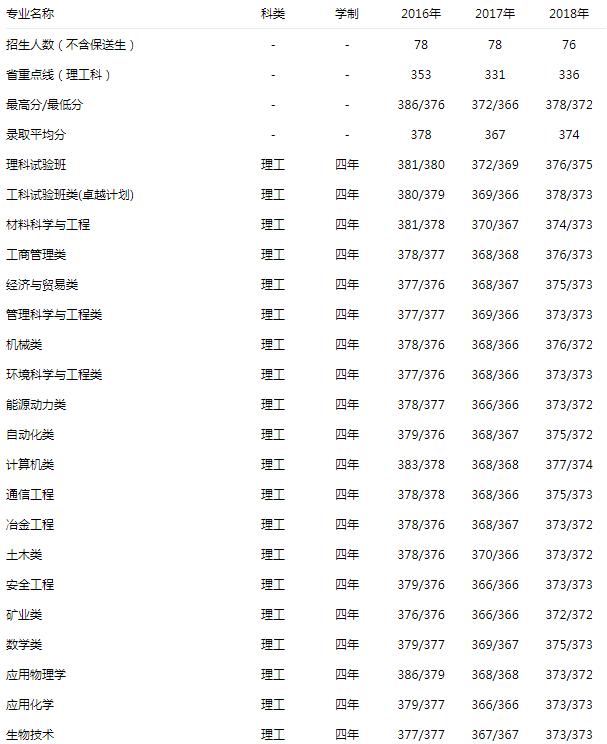 | 专业名称 | 科类 | 学制 | 2016年 | 2017年 | 2018年 |
|---|---|---|---|---|---|
| 招生人数（不含保送生） | - | - | 78 | 78 | 76 |
| 省重点线（理工科） | - | - | 353 | 331 | 336 |
| 最高分/最低分 | - | - | 386/376 | 372/366 | 378/372 |
| 录取平均分 | - | - | 378 | 367 | 374 |
| 理科试验班 | 理工 | 四年 | 381/380 | 372/369 | 376/375 |
| 工科试验班类(卓越计划) | 理工 | 四年 | 380/379 | 369/366 | 378/373 |
| 材料科学与工程 | 理工 | 四年 | 381/378 | 370/367 | 374/373 |
| 工商管理类 | 理工 | 四年 | 378/377 | 368/368 | 376/373 |
| 经济与贸易类 | 理工 | 四年 | 377/376 | 368/367 | 375/373 |
| 管理科学与工程类 | 理工 | 四年 | 377/377 | 369/366 | 373/373 |
| 机械类 | 理工 | 四年 | 378/376 | 368/366 | 376/372 |
| 环境科学与工程类 | 理工 | 四年 | 377/376 | 368/366 | 373/373 |
| 能源动力类 | 理工 | 四年 | 378/377 | 366/366 | 373/372 |
| 自动化类 | 理工 | 四年 | 379/376 | 368/367 | 375/372 |
| 计算机类 | 理工 | 四年 | 383/378 | 368/368 | 377/374 |
| 通信工程 | 理工 | 四年 | 378/378 | 368/366 | 375/373 |
| 冶金工程 | 理工 | 四年 | 378/376 | 368/367 | 373/372 |
| 土木类 | 理工 | 四年 | 378/376 | 370/366 | 373/372 |
| 安全工程 | 理工 | 四年 | 379/376 | 366/366 | 373/373 |
| 矿业类 | 理工 | 四年 | 376/376 | 366/366 | 372/372 |
| 数学类 | 理工 | 四年 | 379/377 | 369/367 | 375/373 |
| 应用物理学 | 理工 | 四年 | 386/379 | 368/368 | 373/372 |
| 应用化学 | 理工 | 四年 | 379/377 | 366/366 | 373/373 |
| 生物技术 | 理工 | 四年 | 377/377 | 367/367 | 373/373 |